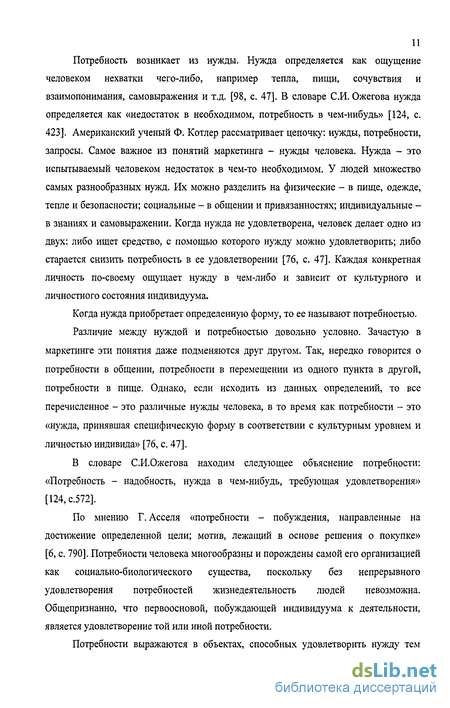 11

Потребность возникает из нужды. Нужда определяется как ощущение человеком нехватки чего-либо, например тепла, пищи, сочувствия и взаимопонимания, самовыражения и т.д. [98, с. 47]. В словаре С.И. Ожегова нужда определяется как «недостаток в необходимом, потребность в чем-нибудь» [124, с. 423]. Американский ученый Ф. Котлер рассматривает цепочку: нужды, потребности, запросы. Самое важное из понятий маркетинга – нужды человека. Нужда – это испытываемый человеком недостаток в чем-то необходимом. У людей множество самых разнообразных нужд. Их можно разделить на физические – в пище, одежде, тепле и безопасности; социальные – в общении и привязанностях; индивидуальные – в знаниях и самовыражении. Когда нужда не удовлетворена, человек делает одно из двух: либо ищет средство, с помощью которого нужду можно удовлетворить; либо старается снизить потребность в ее удовлетворении [76, с. 47]. Каждая конкретная личность по-своему ощущает нужду в чем-либо и зависит от культурного и личностного состояния индивидуума.

Когда нужда приобретает определенную форму, то ее называют потребностью.

Различие между нуждой и потребностью довольно условно. Зачастую в маркетинге эти понятия даже подменяются друг другом. Так, нередко говорится о потребности в общении, потребности в перемещении из одного пункта в другой, потребности в пище. Однако, если исходить из данных определений, то все перечисленное – это различные нужды человека, в то время как потребности – это «нужда, принявшая специфическую форму в соответствии с культурным уровнем и личностью индивида» [76, с. 47].

В словаре С.И.Ожегова находим следующее объяснение потребности: «Потребность – надобность, нужда в чем-нибудь, требующая удовлетворения» [124, с.572].

По мнению Г. Асселя «потребности – побуждения, направленные на достижение определенной цели; мотив, лежащий в основе решения о покупке» [6, с. 790]. Потребности человека многообразны и порождены самой его организацией как социально-биологического существа, поскольку без непрерывного удовлетворения потребностей жизнедеятельность людей невозможна. Общепризнанно, что первоосновой, побуждающей индивидуума к деятельности, является удовлетворение той или иной потребности.

Потребности выражаются в объектах, способных удовлетворить нужду тем

dsLib.net
библиотека диссертаций